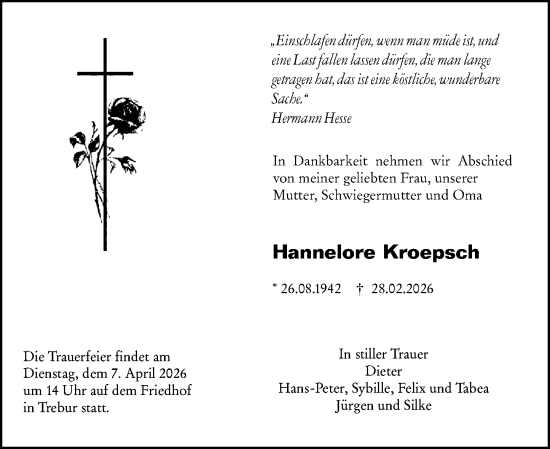 „Einschlafen dürfen, wenn man müde ist, und eine Last fallen lassen dürfen, die man lange getragen hat, das ist eine köstliche, wunderbare Sache.“
Hermann Hesse

In Dankbarkeit nehmen wir Abschied von meiner geliebten Frau, unserer Mutter, Schwiegermutter und Oma

Hannelore Kroepsch

* 26.08.1942 † 28.02.2026

Die Trauerfeier findet am Dienstag, dem 7. April 2026 um 14 Uhr auf dem Friedhof in Trebur statt.

In stiller Trauer
Dieter
Hans-Peter, Sybille, Felix und Tabea
Jürgen und Silke